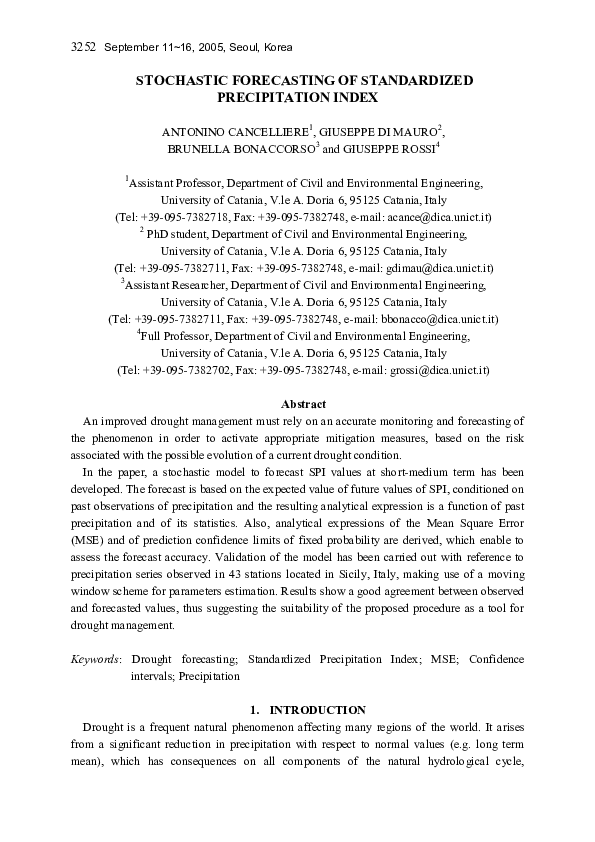 3252 September 11~16, 2005, Seoul, Korea

STOCHASTIC FORECASTING OF STANDARDIZED PRECIPITATION INDEX

ANTONINO CANCELLIERE$^1$, GIUSEPPE DI MAURO$^2$, BRUNELLA BONACCORSO$^3$ and GIUSEPPE ROSSI$^4$

$^1$Assistant Professor, Department of Civil and Environmental Engineering, University of Catania, V.le A. Doria 6, 95125 Catania, Italy (Tel: +39-095-7382718, Fax: +39-095-7382748, e-mail: acance@dica.unict.it)
$^2$ PhD student, Department of Civil and Environmental Engineering, University of Catania, V.le A. Doria 6, 95125 Catania, Italy (Tel: +39-095-7382711, Fax: +39-095-7382748, e-mail: gdimau@dica.unict.it)
$^3$Assistant Researcher, Department of Civil and Environmental Engineering, University of Catania, V.le A. Doria 6, 95125 Catania, Italy (Tel: +39-095-7382711, Fax: +39-095-7382748, e-mail: bbonacco@dica.unict.it)
$^4$Full Professor, Department of Civil and Environmental Engineering, University of Catania, V.le A. Doria 6, 95125 Catania, Italy (Tel: +39-095-7382702, Fax: +39-095-7382748, e-mail: grossi@dica.unict.it)

Abstract

An improved drought management must rely on an accurate monitoring and forecasting of the phenomenon in order to activate appropriate mitigation measures, based on the risk associated with the possible evolution of a current drought condition.

In the paper, a stochastic model to forecast SPI values at short-medium term has been developed. The forecast is based on the expected value of future values of SPI, conditioned on past observations of precipitation and the resulting analytical expression is a function of past precipitation and of its statistics. Also, analytical expressions of the Mean Square Error (MSE) and of prediction confidence limits of fixed probability are derived, which enable to assess the forecast accuracy. Validation of the model has been carried out with reference to precipitation series observed in 43 stations located in Sicily, Italy, making use of a moving window scheme for parameters estimation. Results show a good agreement between observed and forecasted values, thus suggesting the suitability of the proposed procedure as a tool for drought management.

Keywords: Drought forecasting; Standardized Precipitation Index; MSE; Confidence intervals; Precipitation

1. INTRODUCTION

Drought is a frequent natural phenomenon affecting many regions of the world. It arises from a significant reduction in precipitation with respect to normal values (e.g. long term mean), which has consequences on all components of the natural hydrological cycle,